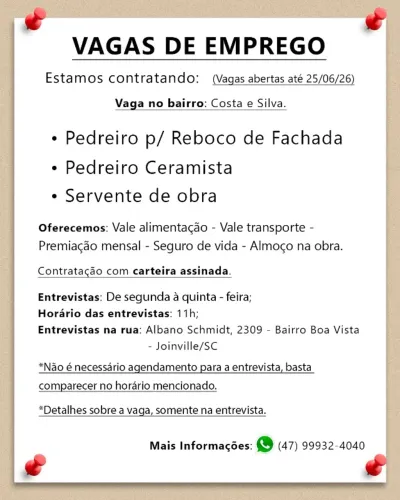 VAGAS DE EMPREGO

Estamos contratando: (Vagas abertas até 25/06/26)

Vaga no bairro: Costa e Silva.

• Pedreiro p/ Reboco de Fachada
• Pedreiro Ceramista
• Servente de obra

Oferecemos: Vale alimentação - Vale transporte - Premiação mensal - Seguro de vida - Almoço na obra.

Contratação com carteira assinada.

Entrevistas: De segunda à quinta - feira;
Horário das entrevistas: 11h;
Entrevistas na rua: Albano Schmidt, 2309 - Bairro Boa Vista - Joinville/SC

*Não é necessário agendamento para a entrevista, basta comparecer no horário mencionado.

*Detalhes sobre a vaga, somente na entrevista.

Mais Informações: (47) 99932-4040